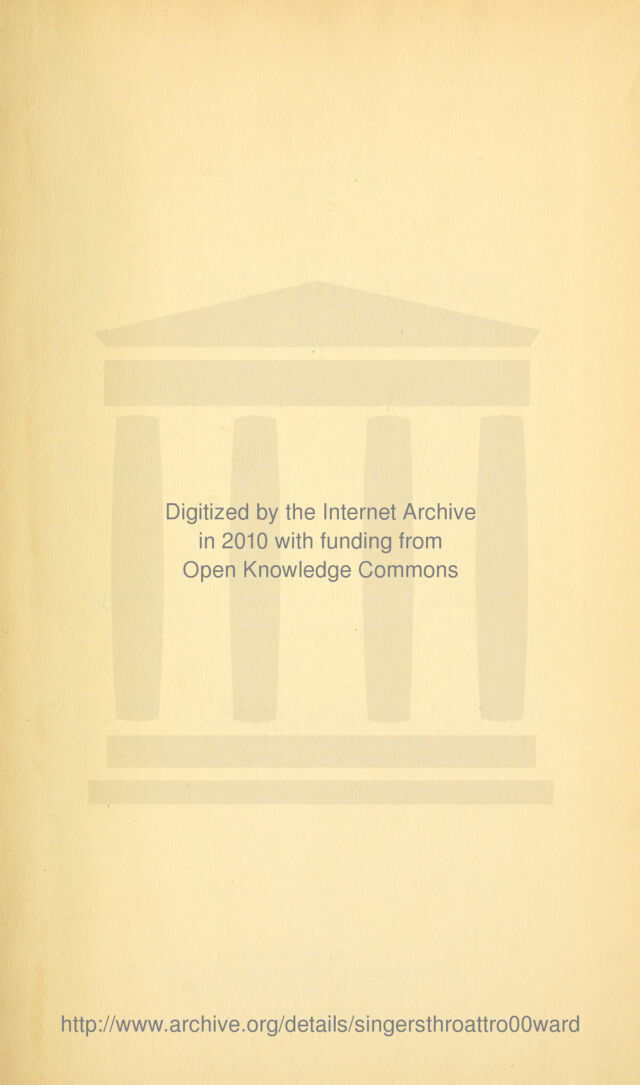 Digitized by the Internet Archive
in 2010 with funding from
Open Knowledge Commons

http://www.archive.org/details/singersthroattro00ward